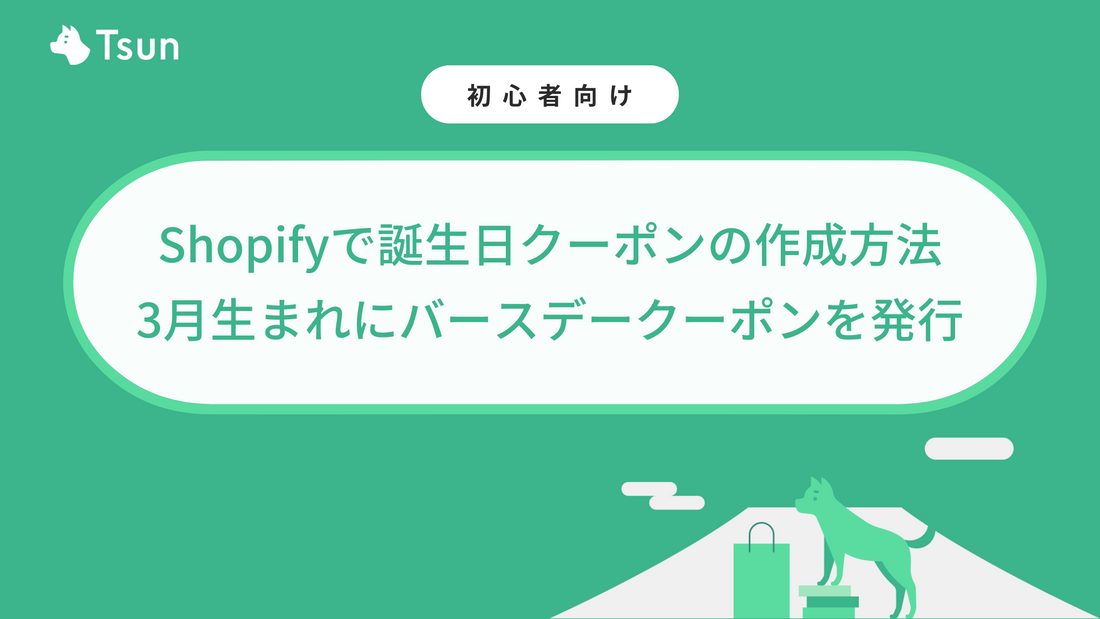 Tsun

初心者向け

Shopifyで誕生日クーポンの作成方法
3月生まれにバースデークーポンを発行